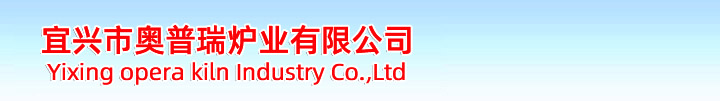 宜兴市奥普瑞炉业有限公司
Yixing opera kiln Industry Co.,Ltd